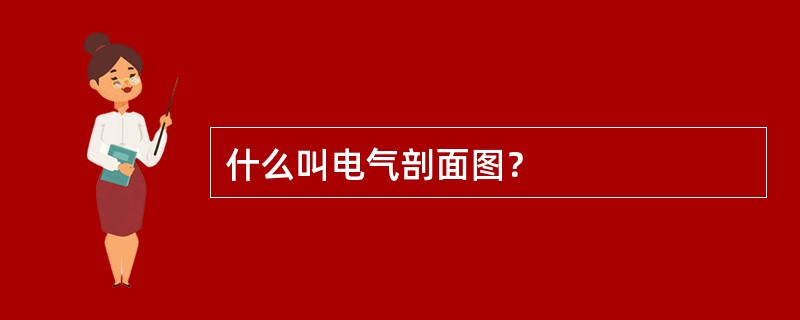 什么叫电气剖面图？